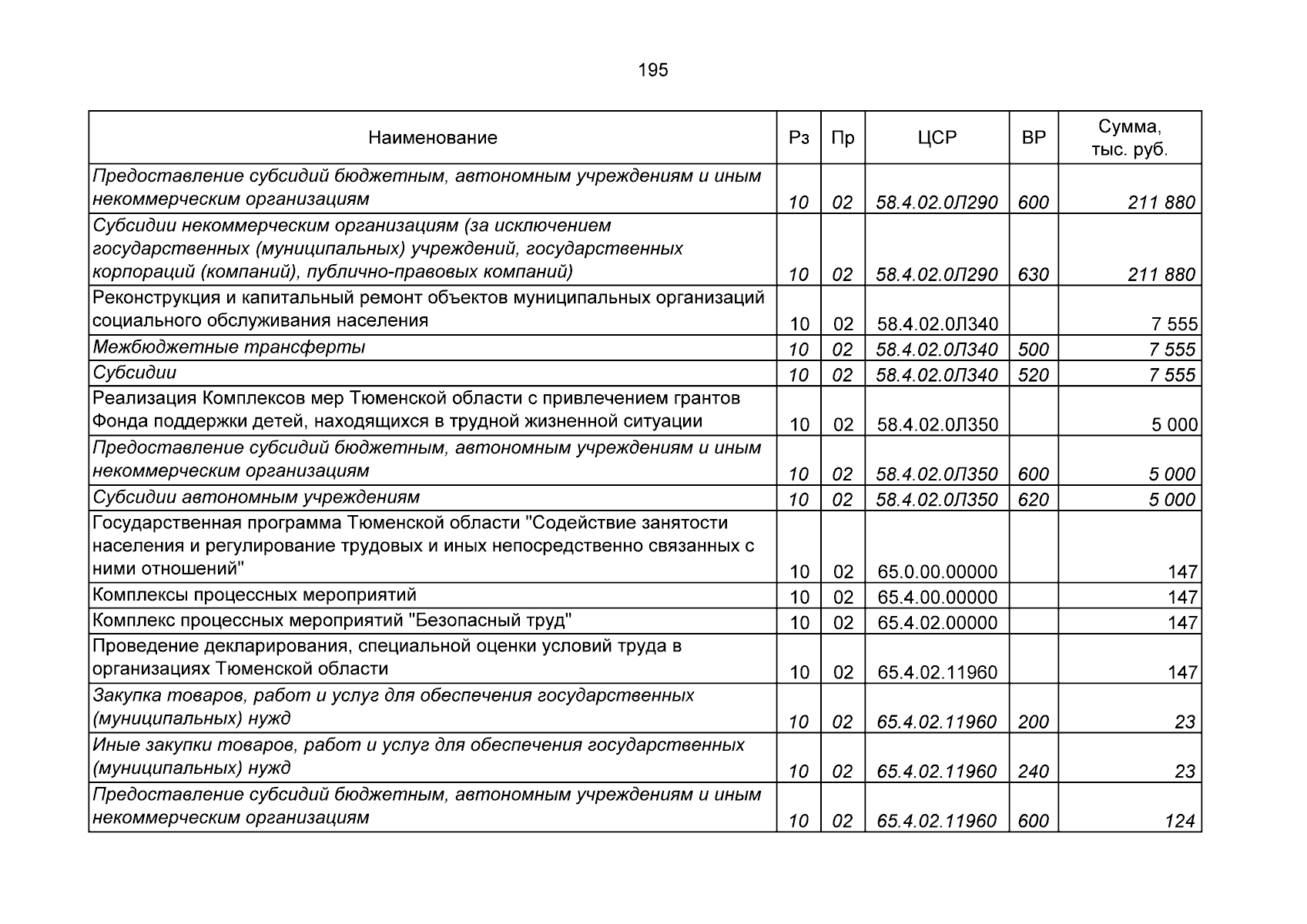 195

| Наименование | Рз | Пр | ЦСР | ВР | Сумма, тыс. руб. |
|---|---|---|---|---|---|
| Предоставление субсидий бюджетным, автономным учреждениям и иным некоммерческим организациям | 10 | 02 | 58.4.02.0Л290 | 600 | 211 880 |
| Субсидии некоммерческим организациям (за исключением государственных (муниципальных) учреждений, государственных корпораций (компаний), публично-правовых компаний) | 10 | 02 | 58.4.02.0Л290 | 630 | 211 880 |
| Реконструкция и капитальный ремонт объектов муниципальных организаций социального обслуживания населения | 10 | 02 | 58.4.02.0Л340 | | 7 555 |
| Межбюджетные трансферты | 10 | 02 | 58.4.02.0Л340 | 500 | 7 555 |
| Субсидии | 10 | 02 | 58.4.02.0Л340 | 520 | 7 555 |
| Реализация Комплексов мер Тюменской области с привлечением грантов Фонда поддержки детей, находящихся в трудной жизненной ситуации | 10 | 02 | 58.4.02.0Л350 | | 5 000 |
| Предоставление субсидий бюджетным, автономным учреждениям и иным некоммерческим организациям | 10 | 02 | 58.4.02.0Л350 | 600 | 5 000 |
| Субсидии автономным учреждениям | 10 | 02 | 58.4.02.0Л350 | 620 | 5 000 |
| Государственная программа Тюменской области "Содействие занятости населения и регулирование трудовых и иных непосредственно связанных с ними отношений" | 10 | 02 | 65.0.00.00000 | | 147 |
| Комплексы процессных мероприятий | 10 | 02 | 65.4.00.00000 | | 147 |
| Комплекс процессных мероприятий "Безопасный труд" | 10 | 02 | 65.4.02.00000 | | 147 |
| Проведение декларирования, специальной оценки условий труда в организациях Тюменской области | 10 | 02 | 65.4.02.11960 | | 147 |
| Закупка товаров, работ и услуг для обеспечения государственных (муниципальных) нужд | 10 | 02 | 65.4.02.11960 | 200 | 23 |
| Иные закупки товаров, работ и услуг для обеспечения государственных (муниципальных) нужд | 10 | 02 | 65.4.02.11960 | 240 | 23 |
| Предоставление субсидий бюджетным, автономным учреждениям и иным некоммерческим организациям | 10 | 02 | 65.4.02.11960 | 600 | 124 |